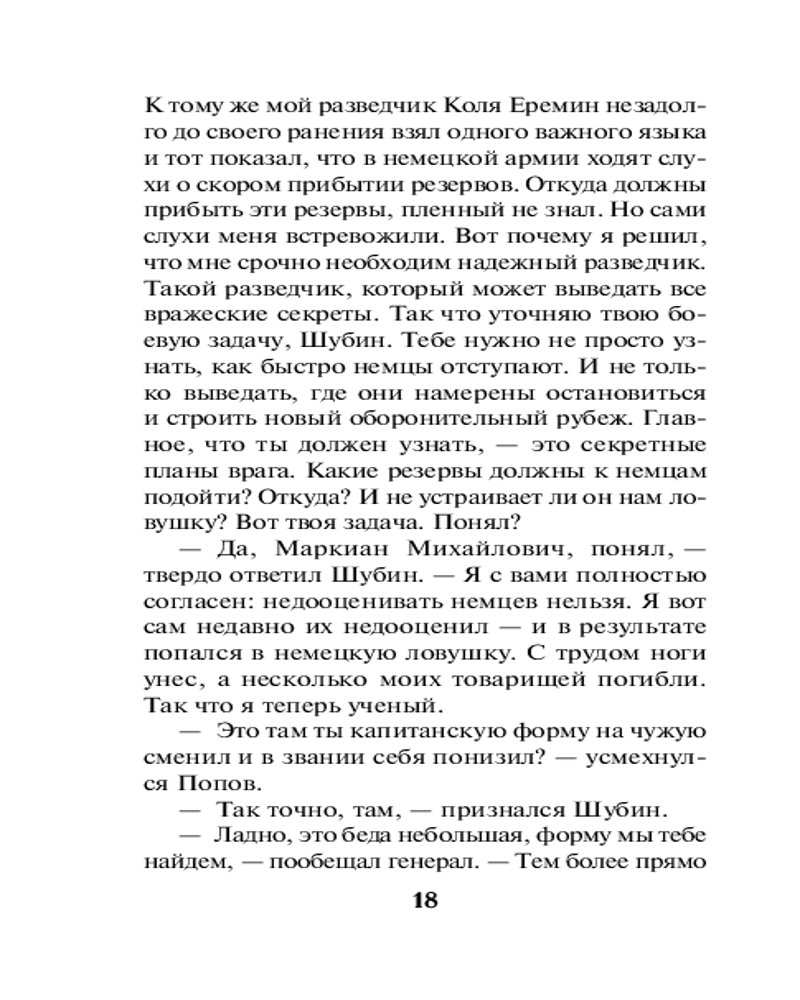 К тому же мой разведчик Коля Еремин незадолго до своего ранения взял одного важного языка и тот показал, что в немецкой армии ходят слухи о скором прибытии резервов. Откуда должны прибыть эти резервы, пленный не знал. Но сами слухи меня встревожили. Вот почему я решил, что мне срочно необходим надежный разведчик. Такой разведчик, который может выведать все вражеские секреты. Так что уточняю твою боевую задачу, Шубин. Тебе нужно не просто узнать, как быстро немцы отступают. И не только выведать, где они намерены остановиться и строить новый оборонительный рубеж. Главное, что ты должен узнать, — это секретные планы врага. Какие резервы должны к немцам подойти? Откуда? И не устраивает ли он нам ловушку? Вот твоя задача. Понял?

— Да, Маркиан Михайлович, понял, — твердо ответил Шубин. — Я с вами полностью согласен: недооценивать немцев нельзя. Я вот сам недавно их недооценил — и в результате попался в немецкую ловушку. С трудом ноги унес, а несколько моих товарищей погибли. Так что я теперь ученый.

— Это там ты капитанскую форму на чужую сменил и в звании себя понизил? — усмехнулся Попов.

— Так точно, там, — признался Шубин.

— Ладно, это беда небольшая, форму мы тебе найдем, — пообещал генерал. — Тем более прямо

18